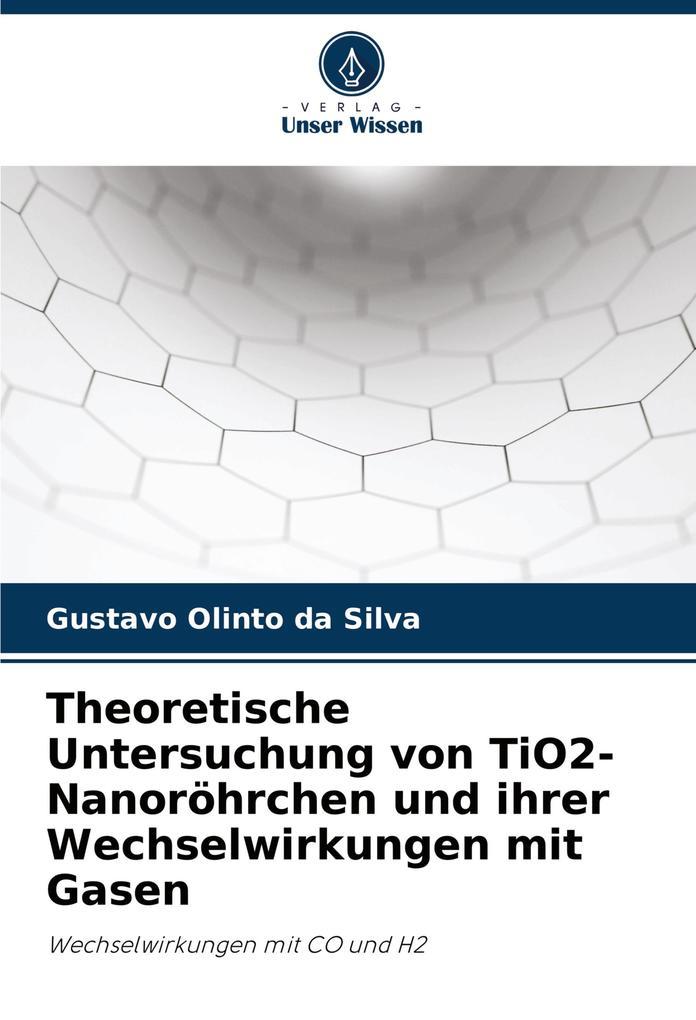 - VERLAG -
Unser Wissen

Gustavo Olinto da Silva

Theoretische Untersuchung von TiO2-Nanoröhrchen und ihrer Wechselwirkungen mit Gasen

Wechselwirkungen mit CO und H2